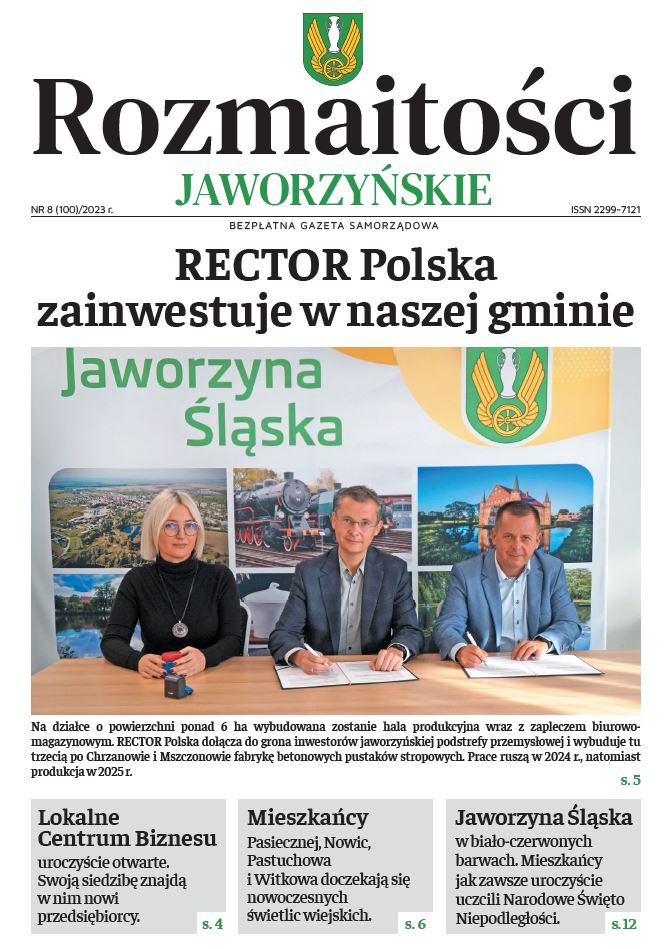 Rozmaitości
JAWORZYŃSKIE

NR 8 (100)/2023 r.
ISSN 2299-7121

BEZPŁATNA GAZETA SAMORZĄDOWA

RECTOR Polska zainwestuje w naszej gminie

Jaworzyna Śląska

Na działce o powierzchni ponad 6 ha wybudowana zostanie hala produkcyjna wraz z zapleczem biurowo-magazynowym. RECTOR Polska dołącza do grona inwestorów jaworzyńskiej podstrefy przemysłowej i wybuduje tu trzecią po Chrzanowie i Mszczonowie fabrykę betonowych pustaków stropowych. Prace ruszą w 2024 r., natomiast produkcja w 2025 r.

s. 5

Lokalne Centrum Biznesu
uroczyście otwarte. Swoją siedzibę znajdą w nim nowi przedsiębiorcy.
s. 4

Mieszkańcy
Pasiecznej, Nowic, Pastuchowa i Witkowa doczekają się nowoczesnych świetlic wiejskich.
s. 6

Jaworzyna Śląska
w biało-czerwonych barwach. Mieszkańcy jak zawsze uroczyście uczcili Narodowe Święto Niepodległości.
s. 12